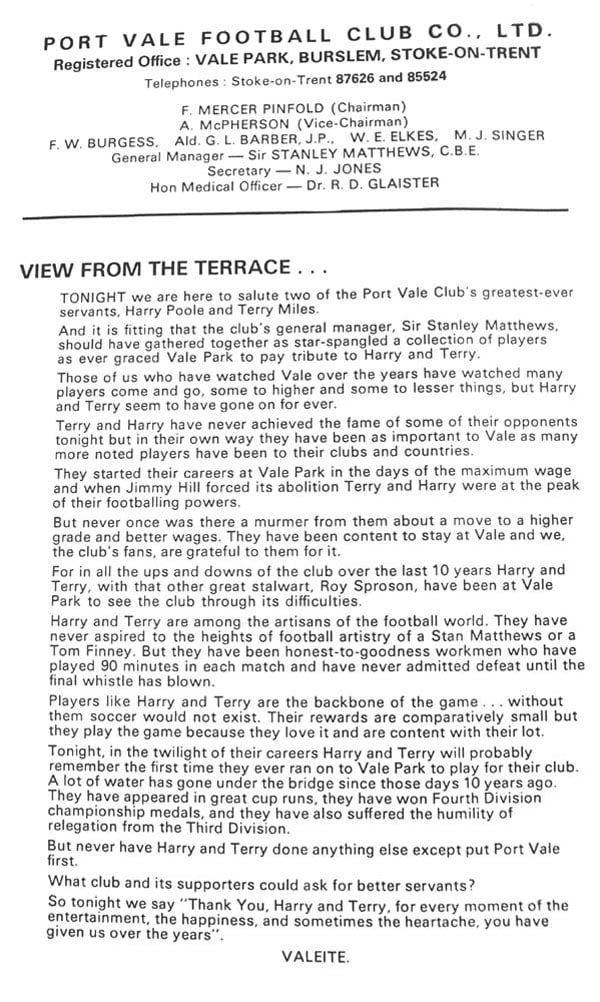 PORT VALE FOOTBALL CLUB CO., LTD.
Registered Office : VALE PARK, BURSLEM, STOKE-ON-TRENT
Telephones : Stoke-on-Trent 87626 and 85524

F. MERCER PINFOLD (Chairman)
A. McPHERSON (Vice-Chairman)
F. W. BURGESS, Ald. G. L. BARBER, J.P., W. E. ELKES, M. J. SINGER
General Manager — Sir STANLEY MATTHEWS, C.B.E.
Secretary — N. J. JONES
Hon Medical Officer — Dr. R. D. GLAISTER

VIEW FROM THE TERRACE . . .

TONIGHT we are here to salute two of the Port Vale Club's greatest-ever servants, Harry Poole and Terry Miles.

And it is fitting that the club's general manager, Sir Stanley Matthews, should have gathered together as star-spangled a collection of players as ever graced Vale Park to pay tribute to Harry and Terry.

Those of us who have watched Vale over the years have watched many players come and go, some to higher and some to lesser things, but Harry and Terry seem to have gone on for ever.

Terry and Harry have never achieved the fame of some of their opponents tonight but in their own way they have been as important to Vale as many more noted players have been to their clubs and countries.

They started their careers at Vale Park in the days of the maximum wage and when Jimmy Hill forced its abolition Terry and Harry were at the peak of their footballing powers.

But never once was there a murmer from them about a move to a higher grade and better wages. They have been content to stay at Vale and we, the club's fans, are grateful to them for it.

For in all the ups and downs of the club over the last 10 years Harry and Terry, with that other great stalwart, Roy Sproson, have been at Vale Park to see the club through its difficulties.

Harry and Terry are among the artisans of the football world. They have never aspired to the heights of football artistry of a Stan Matthews or a Tom Finney. But they have been honest-to-goodness workmen who have played 90 minutes in each match and have never admitted defeat until the final whistle has blown.

Players like Harry and Terry are the backbone of the game . . . without them soccer would not exist. Their rewards are comparatively small but they play the game because they love it and are content with their lot.

Tonight, in the twilight of their careers Harry and Terry will probably remember the first time they ever ran on to Vale Park to play for their club. A lot of water has gone under the bridge since those days 10 years ago. They have appeared in great cup runs, they have won Fourth Division championship medals, and they have also suffered the humility of relegation from the Third Division.

But never have Harry and Terry done anything else except put Port Vale first.

What club and its supporters could ask for better servants?

So tonight we say "Thank You, Harry and Terry, for every moment of the entertainment, the happiness, and sometimes the heartache, you have given us over the years".

VALEITE.